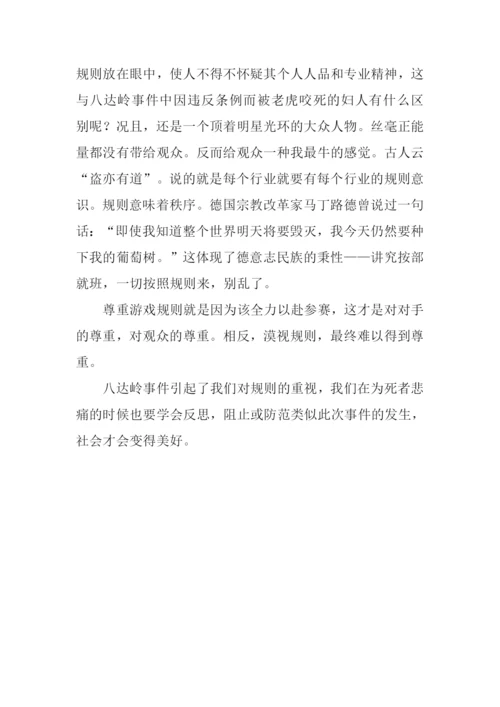 规则放在眼中，使人不得不怀疑其个人人品和专业精神，这与八达岭事件中因违反条例而被老虎咬死的妇人有什么区别呢？况且，还是一个顶着明星光环的大众人物。丝毫正能量都没有带给观众。反而给观众一种我最牛的感觉。古人云“盗亦有道”。说的就是每个行业就要有每个行业的规则意识。规则意味着秩序。德国宗教改革家马丁路德曾说过一句话：“即使我知道整个世界明天将要毁灭，我今天仍然要种下我的葡萄树。”这体现了德意志民族的秉性——讲究按部就班，一切按照规则来，别乱了。

尊重游戏规则就是因为该全力以赴参赛，这才是对对手的尊重，对观众的尊重。相反，漠视规则，最终难以得到尊重。

八达岭事件引起了我们对规则的重视，我们在为死者悲痛的时候也要学会反思，阻止或防范类似此次事件的发生，社会才会变得美好。